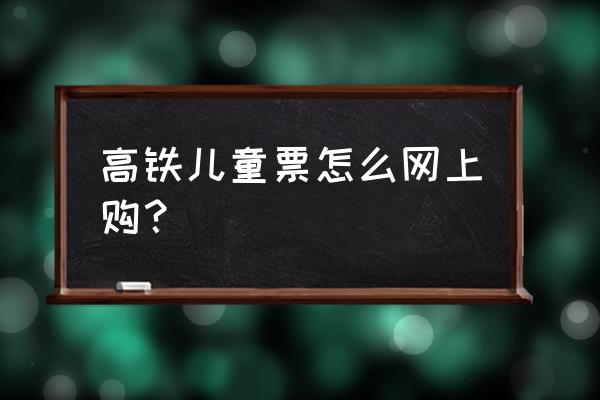 高铁儿童票怎么网上购？